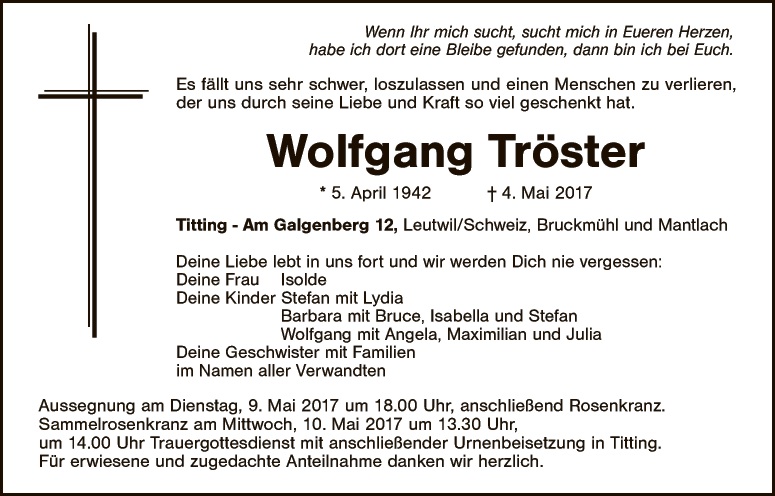 Wenn Ihr mich sucht, sucht mich in Eueren Herzen,
habe ich dort eine Bleibe gefunden, dann bin ich bei Euch.

Es fällt uns sehr schwer, loszulassen und einen Menschen zu verlieren, der uns durch seine Liebe und Kraft so viel geschenkt hat.

Wolfgang Tröster

* 5. April 1942 † 4. Mai 2017

Titting - Am Galgenberg 12, Leutwil/Schweiz, Bruckmühl und Mantlach

Deine Liebe lebt in uns fort und wir werden Dich nie vergessen:
Deine Frau Isolde
Deine Kinder Stefan mit Lydia
Barbara mit Bruce, Isabella und Stefan
Wolfgang mit Angela, Maximilian und Julia
Deine Geschwister mit Familien
im Namen aller Verwandten

Aussegnung am Dienstag, 9. Mai 2017 um 18.00 Uhr, anschließend Rosenkranz.
Sammelrosenkranz am Mittwoch, 10. Mai 2017 um 13.30 Uhr,
um 14.00 Uhr Trauergottesdienst mit anschließender Urnenbeisetzung in Titting.
Für erwiesene und zugedachte Anteilnahme danken wir herzlich.